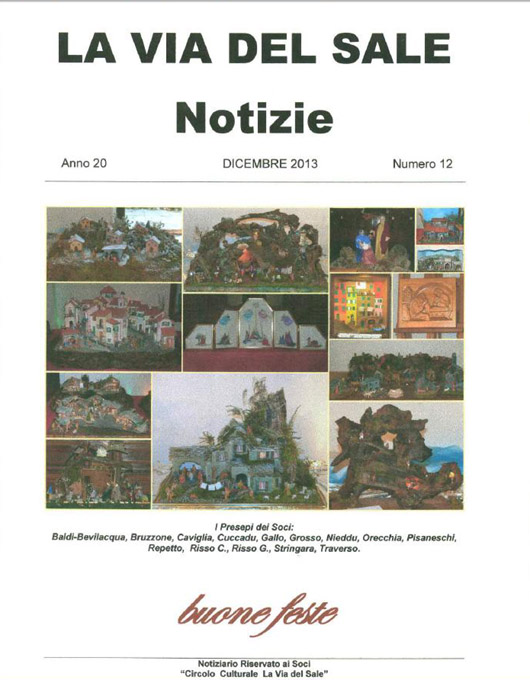 LA VIA DEL SALE

Notizie

Anno 20 DICEMBRE 2013 Numero 12

I Presepi dei Soci:
Baldi-Bevilacqua, Bruzzone, Caviglia, Cuccadu, Gallo, Grosso, Nieddu, Orecchia, Pisaneschi, Repetto, Risso C., Risso G., Stringara, Traverso.

buone feste

Notiziario Riservato ai Soci
"Circolo Culturale La Via del Sale"